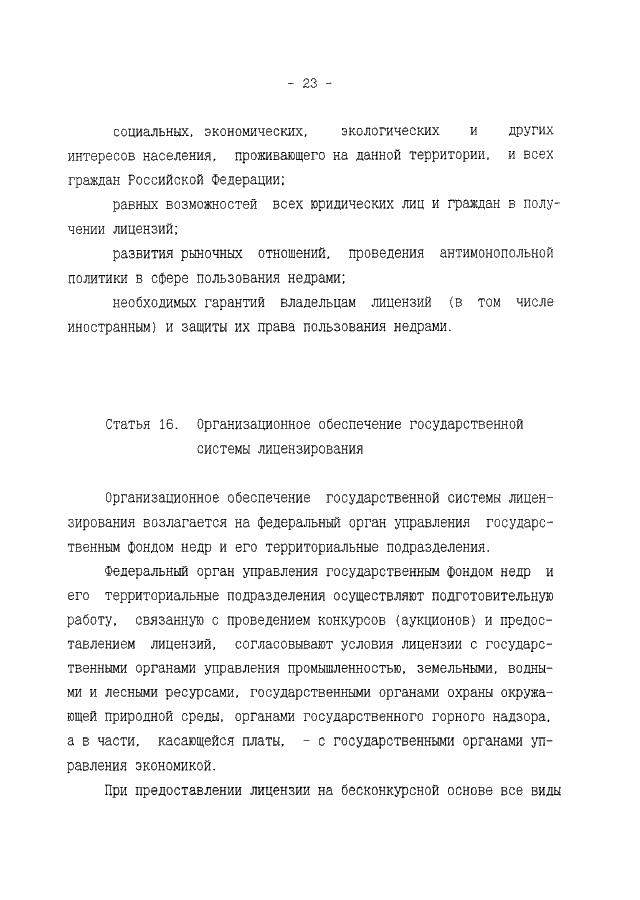 - 23 -

социальных, экономических, экологических и других интересов населения, проживающего на данной территории, и всех граждан Российской Федерации;

равных возможностей всех юридических лиц и граждан в получении лицензий;

развития рыночных отношений, проведения антимонопольной политики в сфере пользования недрами;

необходимых гарантий владельцам лицензий (в том числе иностранным) и защиты их права пользования недрами.

Статья 16. Организационное обеспечение государственной системы лицензирования

Организационное обеспечение государственной системы лицензирования возлагается на федеральный орган управления государственным фондом недр и его территориальные подразделения.

Федеральный орган управления государственным фондом недр и его территориальные подразделения осуществляют подготовительную работу, связанную с проведением конкурсов (аукционов) и предоставлением лицензий, согласовывают условия лицензии с государственными органами управления промышленностью, земельными, водными и лесными ресурсами, государственными органами охраны окружающей природной среды, органами государственного горного надзора, а в части, касающейся платы, - с государственными органами управления экономикой.

При предоставлении лицензии на бесконкурсной основе все виды